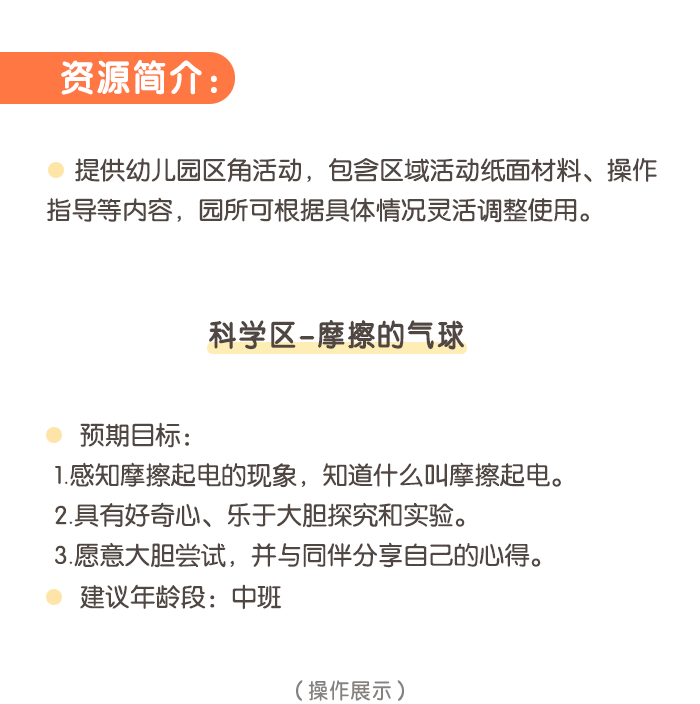 资源简介：

提供幼儿园区角活动，包含区域活动纸面材料、操作指导等内容，园所可根据具体情况灵活调整使用。

科学区-摩擦的气球

预期目标：
1.感知摩擦起电的现象，知道什么叫摩擦起电。
2.具有好奇心、乐于大胆探究和实验。
3.愿意大胆尝试，并与同伴分享自己的心得。
建议年龄段：中班

（操作展示）